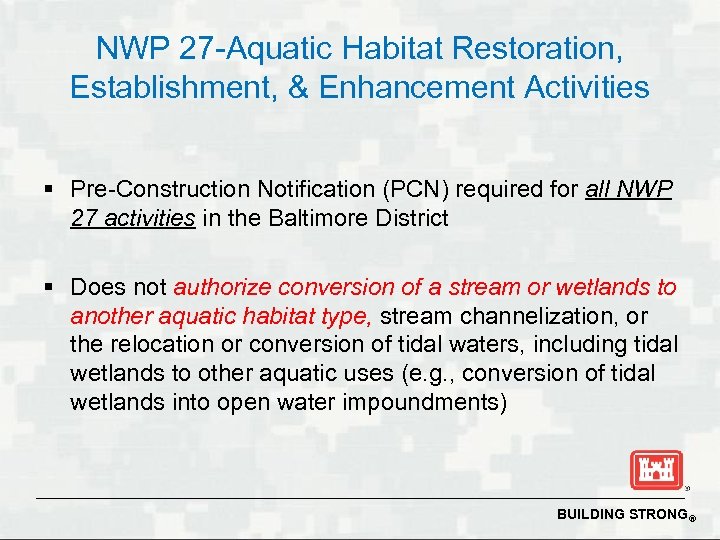 NWP 27-Aquatic Habitat Restoration, Establishment, & Enhancement Activities

▪ Pre-Construction Notification (PCN) required for all NWP 27 activities in the Baltimore District

▪ Does not authorize conversion of a stream or wetlands to another aquatic habitat type, stream channelization, or the relocation or conversion of tidal waters, including tidal wetlands to other aquatic uses (e.g., conversion of tidal wetlands into open water impoundments)

BUILDING STRONG®